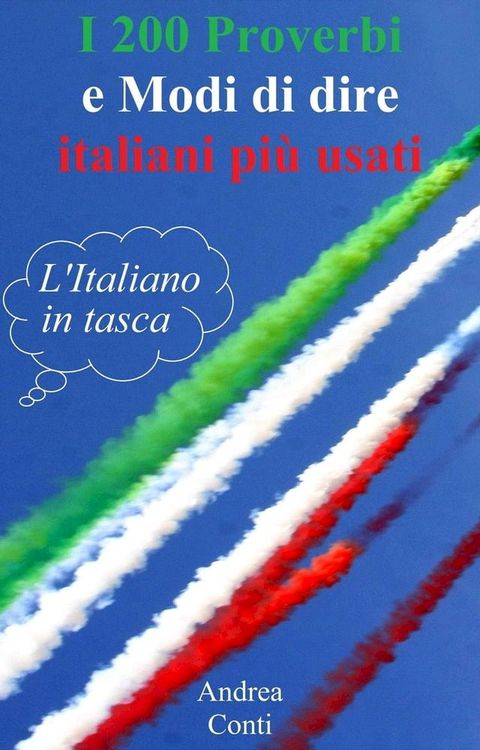 I 200 Proverbi
e Modi di dire
italiani più usati

L'Italiano
in tasca

Andrea
Conti